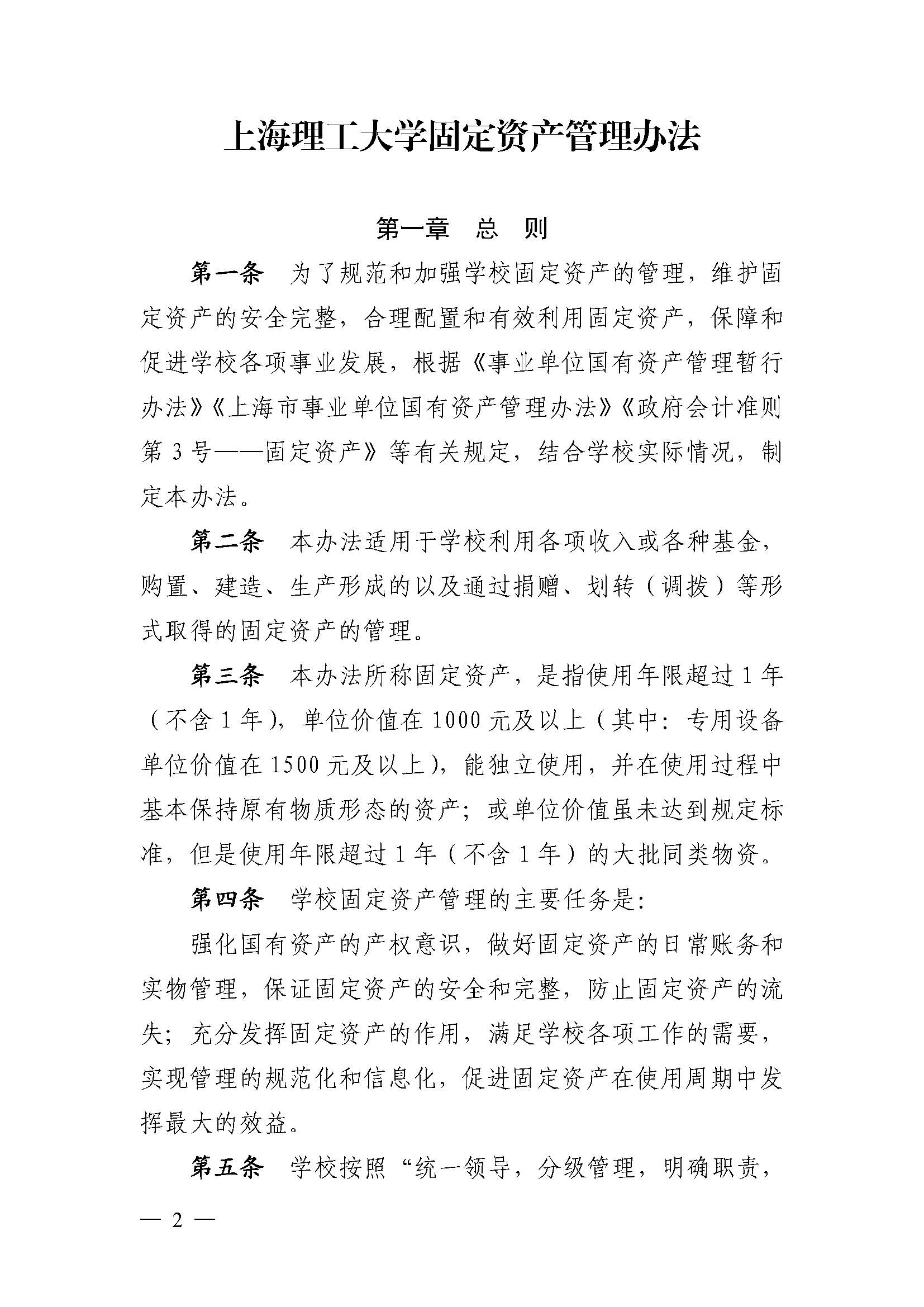 上海理工大学固定资产管理办法

第一章　总　则

第一条　为了规范和加强学校固定资产的管理，维护固定资产的安全完整，合理配置和有效利用固定资产，保障和促进学校各项事业发展，根据《事业单位国有资产管理暂行办法》《上海市事业单位国有资产管理办法》《政府会计准则第 3 号——固定资产》等有关规定，结合学校实际情况，制定本办法。

第二条　本办法适用于学校利用各项收入或各种基金，购置、建造、生产形成的以及通过捐赠、划转（调拨）等形式取得的固定资产的管理。

第三条　本办法所称固定资产，是指使用年限超过 1 年（不含 1 年），单位价值在 1000 元及以上（其中：专用设备单位价值在 1500 元及以上），能独立使用，并在使用过程中基本保持原有物质形态的资产；或单位价值虽未达到规定标准，但是使用年限超过 1 年（不含 1 年）的大批同类物资。

第四条　学校固定资产管理的主要任务是：

强化国有资产的产权意识，做好固定资产的日常账务和实物管理，保证固定资产的安全和完整，防止固定资产的流失；充分发挥固定资产的作用，满足学校各项工作的需要，实现管理的规范化和信息化，促进固定资产在使用周期中发挥最大的效益。

第五条　学校按照“统一领导，分级管理，明确职责，

— 2 —